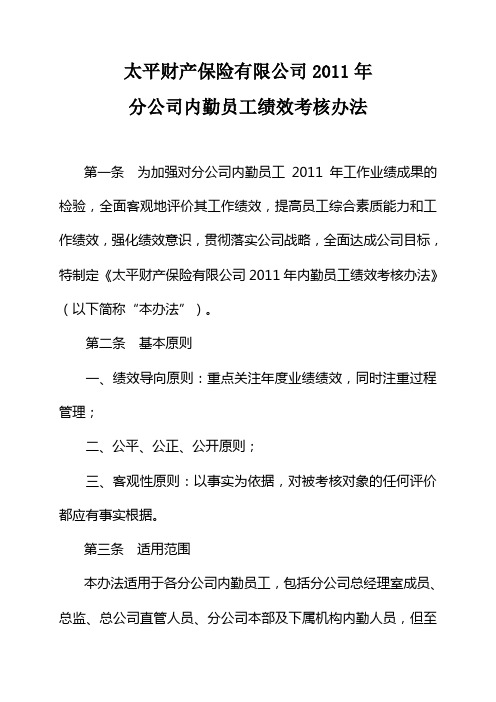 太平财产保险有限公司 2011 年
分公司内勤员工绩效考核办法

第一条　为加强对分公司内勤员工 2011 年工作业绩成果的检验，全面客观地评价其工作绩效，提高员工综合素质能力和工作绩效，强化绩效意识，贯彻落实公司战略，全面达成公司目标，特制定《太平财产保险有限公司 2011 年内勤员工绩效考核办法》（以下简称“本办法”）。

第二条　基本原则

一、绩效导向原则：重点关注年度业绩绩效，同时注重过程管理；

二、公平、公正、公开原则；

三、客观性原则：以事实为依据，对被考核对象的任何评价都应有事实根据。

第三条　适用范围

本办法适用于各分公司内勤员工，包括分公司总经理室成员、总监、总公司直管人员、分公司本部及下属机构内勤人员，但至